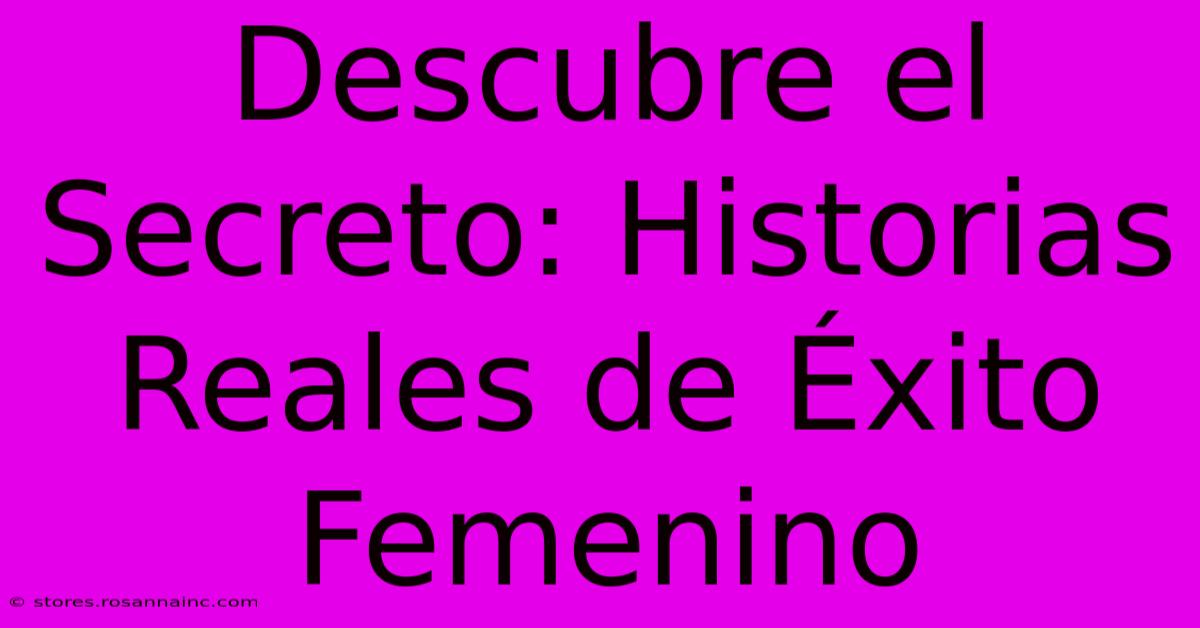 Descubre el Secreto: Historias Reales de Éxito Femenino

© stores.rosannainc.com